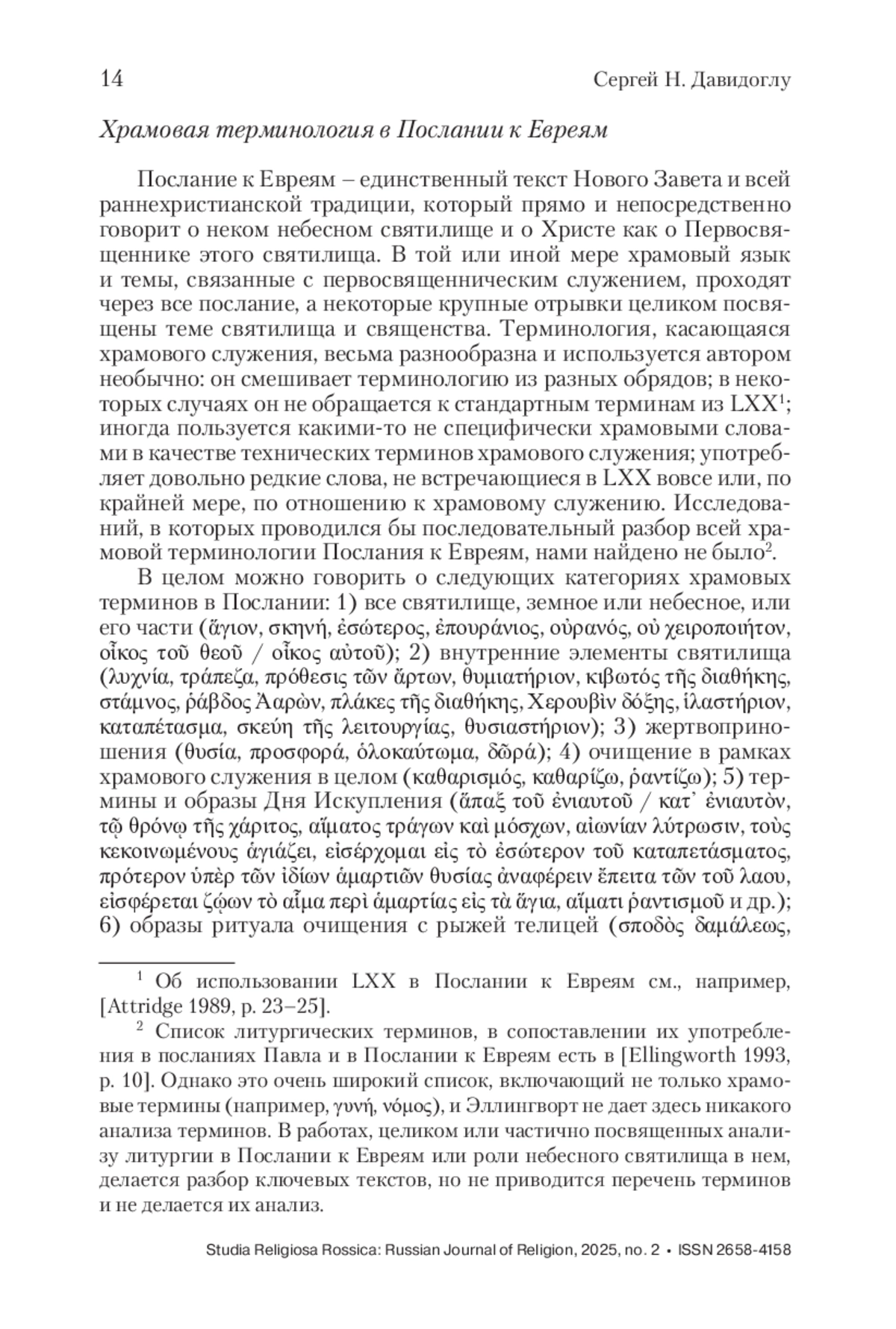 14 Сергей Н. Давидоглу

Храмовая терминология в Послании к Евреям

Послание к Евреям – единственный текст Нового Завета и всей раннехристианской традиции, который прямо и непосредственно говорит о неком небесном святилище и о Христе как о Первосвященнике этого святилища. В той или иной мере храмовый язык и темы, связанные с первосвященническим служением, проходят через все послание, а некоторые крупные отрывки целиком посвящены теме святилища и священства. Терминология, касающаяся храмового служения, весьма разнообразна и используется автором необычно: он смешивает терминологию из разных обрядов; в некоторых случаях он не обращается к стандартным терминам из LXX$^1$; иногда пользуется какими-то не специфически храмовыми словами в качестве технических терминов храмового служения; употребляет довольно редкие слова, не встречающиеся в LXX вовсе или, по крайней мере, по отношению к храмовому служению. Исследований, в которых проводился бы последовательный разбор всей храмовой терминологии Послания к Евреям, нами найдено не было$^2$.

В целом можно говорить о следующих категориях храмовых терминов в Послании: 1) все святилище, земное или небесное, или его части (ἅγιον, σκηνή, ἐσώτερος, ἐπουράνιος, οὐρανός, οὐ χειροποιήτον, οἶκος τοῦ θεοῦ / οἶκος αὐτοῦ); 2) внутренние элементы святилища (λυχνία, τράπεζα, πρόθεσις τῶν ἄρτων, θυμιατήριον, κιβωτός τῆς διαθήκης, στάμνος, ῥάβδος Ἀαρὼν, πλάκες τῆς διαθήκης, Χερουβὶν δόξης, ἱλαστήριον, καταπέτασμα, σκεύη τῆς λειτουργίας, θυσιαστήριον); 3) жертвоприношения (θυσία, προσφορά, ὁλοκαύτωμα, δῶρά); 4) очищение в рамках храмового служения в целом (καθαρισμός, καθαρίζω, ῥαντίζω); 5) термины и образы Дня Искупления (ἅπαξ τοῦ ἐνιαυτοῦ / κατ᾽ ἐνιαυτὸν, τῷ θρόνῳ τῆς χάριτος, αἵματος τράγων καὶ μόσχων, αἰωνίαν λύτρωσιν, τοὺς κεκοινωμένους ἁγιάζει, εἰσέρχομαι εἰς τὸ ἐσώτερον τοῦ καταπετάσματος, πρότερον ὑπὲρ τῶν ἰδίων ἁμαρτιῶν θυσίας ἀναφέρειν ἔπειτα τῶν τοῦ λαου, εἰσφέρεται ζῴων τὸ αἷμα περὶ ἁμαρτίας εἰς τὰ ἅγια, αἵματι ῥαντισμοῦ и др.); 6) образы ритуала очищения с рыжей телицей (σποδὸς δαμάλεως,

$^1$ Об использовании LXX в Послании к Евреям см., например, [Attridge 1989, p. 23–25].

$^2$ Список литургических терминов, в сопоставлении их употребления в посланиях Павла и в Послании к Евреям есть в [Ellingworth 1993, p. 10]. Однако это очень широкий список, включающий не только храмовые термины (например, γυνή, νόμος), и Эллингворт не дает здесь никакого анализа терминов. В работах, целиком или частично посвященных анализу литургии в Послании к Евреям или роли небесного святилища в нем, делается разбор ключевых текстов, но не приводится перечень терминов и не делается их анализ.

Studia Religiosa Rossica: Russian Journal of Religion, 2025, no. 2 • ISSN 2658-4158